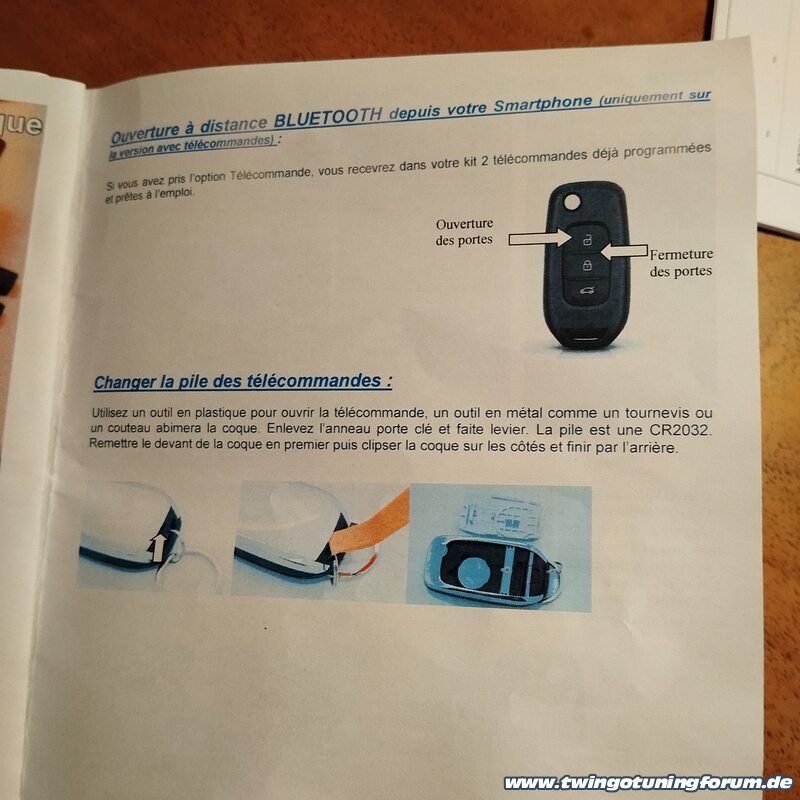 que

Ouverture à distance BLUETOOTH depuis votre Smartphone (uniquement sur la version avec télécommandes) :

Si vous avez pris l'option Télécommande, vous recevrez dans votre kit 2 télécommandes déjà programmées et prêtes à l'emploi.

Ouverture des portes

Fermeture des portes

Changer la pile des télécommandes :

Utilisez un outil en plastique pour ouvrir la télécommande, un outil en métal comme un tournevis ou un couteau abimera la coque. Enlevez l'anneau porte clé et faite levier. La pile est une CR2032. Remettre le devant de la coque en premier puis clipser la coque sur les côtés et finir par l'arrière.

www.twingotuningforum.de